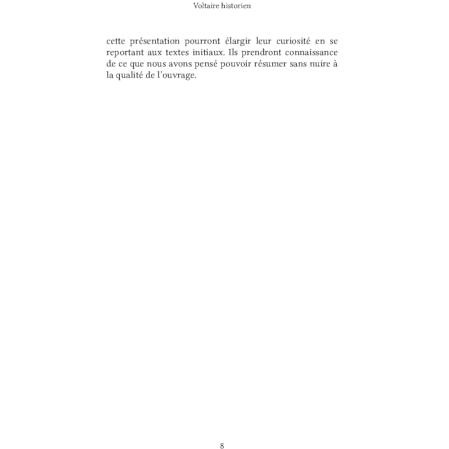 Voltaire historien

cette présentation pourront élargir leur curiosité en se reportant aux textes initiaux. Ils prendront connaissance de ce que nous avons pensé pouvoir résumer sans nuire à la qualité de l'ouvrage.

8